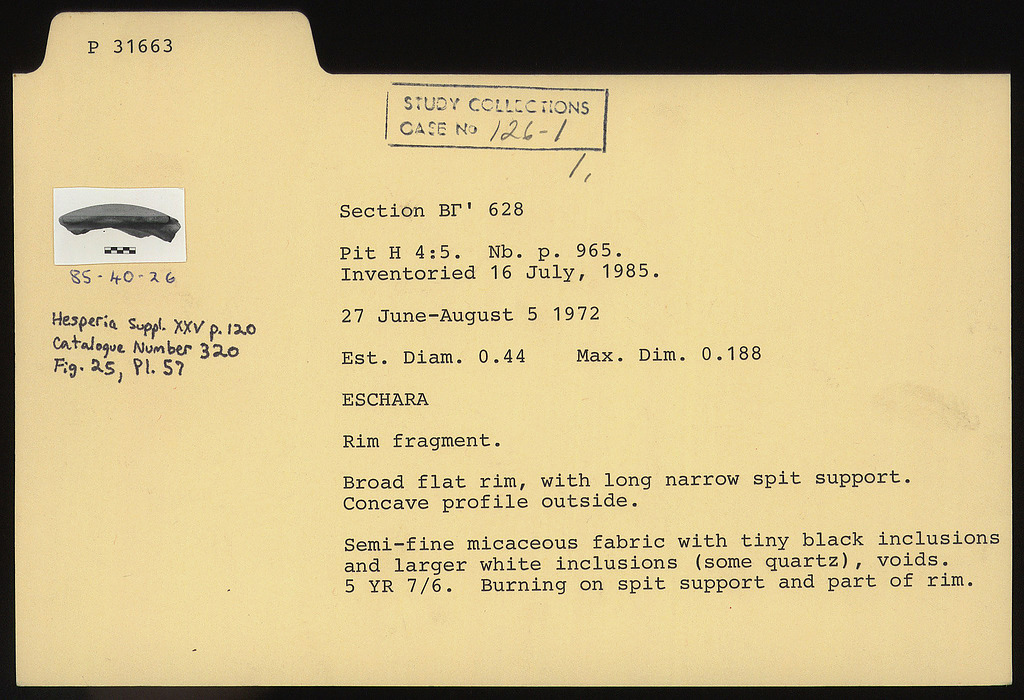 P 31663

STUDY COLLECTIONS
CASE No 126-1

1,

85-40-26

Hesperia Suppl. XXV p. 120
Catalogue Number 320
Fig. 25, Pl. 57

Section ΒΓ' 628

Pit H 4:5. Nb. p. 965.
Inventoried 16 July, 1985.

27 June-August 5 1972

Est. Diam. 0.44    Max. Dim. 0.188

ESCHARA

Rim fragment.

Broad flat rim, with long narrow spit support. Concave profile outside.

Semi-fine micaceous fabric with tiny black inclusions and larger white inclusions (some quartz), voids. 5 YR 7/6. Burning on spit support and part of rim.